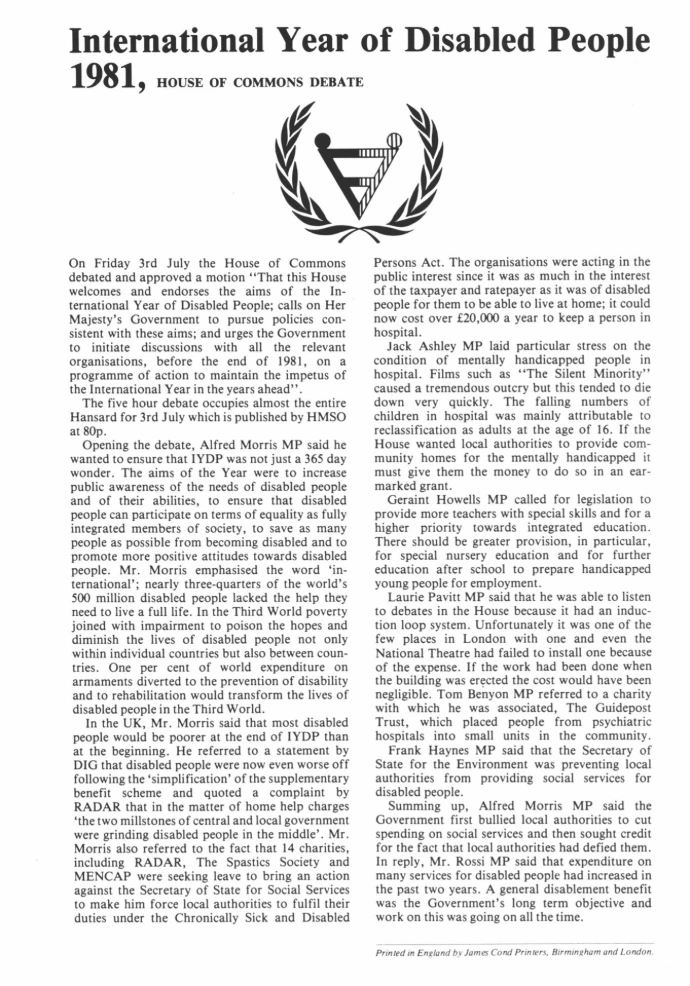 International Year of Disabled People 1981, HOUSE OF COMMONS DEBATE

On Friday 3rd July the House of Commons debated and approved a motion "That this House welcomes and endorses the aims of the International Year of Disabled People; calls on Her Majesty's Government to pursue policies consistent with these aims; and urges the Government to initiate discussions with all the relevant organisations, before the end of 1981, on a programme of action to maintain the impetus of the International Year in the years ahead".

The five hour debate occupies almost the entire Hansard for 3rd July which is published by HMSO at 80p.

Opening the debate, Alfred Morris MP said he wanted to ensure that IYDP was not just a 365 day wonder. The aims of the Year were to increase public awareness of the needs of disabled people and of their abilities, to ensure that disabled people can participate on terms of equality as fully integrated members of society, to save as many people as possible from becoming disabled and to promote more positive attitudes towards disabled people. Mr. Morris emphasised the word 'international'; nearly three-quarters of the world's 500 million disabled people lacked the help they need to live a full life. In the Third World poverty joined with impairment to poison the hopes and diminish the lives of disabled people not only within individual countries but also between countries. One per cent of world expenditure on armaments diverted to the prevention of disability and to rehabilitation would transform the lives of disabled people in the Third World.

In the UK, Mr. Morris said that most disabled people would be poorer at the end of IYDP than at the beginning. He referred to a statement by DIG that disabled people were now even worse off following the 'simplification' of the supplementary benefit scheme and quoted a complaint by RADAR that in the matter of home help charges 'the two millstones of central and local government were grinding disabled people in the middle'. Mr. Morris also referred to the fact that 14 charities, including RADAR, The Spastics Society and MENCAP were seeking leave to bring an action against the Secretary of State for Social Services to make him force local authorities to fulfil their duties under the Chronically Sick and Disabled Persons Act. The organisations were acting in the public interest since it was as much in the interest of the taxpayer and ratepayer as it was of disabled people for them to be able to live at home; it could now cost over £20,000 a year to keep a person in hospital.

Jack Ashley MP laid particular stress on the condition of mentally handicapped people in hospital. Films such as "The Silent Minority" caused a tremendous outcry but this tended to die down very quickly. The falling numbers of children in hospital was mainly attributable to reclassification as adults at the age of 16. If the House wanted local authorities to provide community homes for the mentally handicapped it must give them the money to do so in an earmarked grant.

Geraint Howells MP called for legislation to provide more teachers with special skills and for a higher priority towards integrated education. There should be greater provision, in particular, for special nursery education and for further education after school to prepare handicapped young people for employment.

Laurie Pavitt MP said that he was able to listen to debates in the House because it had an induction loop system. Unfortunately it was one of the few places in London with one and even the National Theatre had failed to install one because of the expense. If the work had been done when the building was erected the cost would have been negligible. Tom Benyon MP referred to a charity with which he was associated, The Guidepost Trust, which placed people from psychiatric hospitals into small units in the community.

Frank Haynes MP said that the Secretary of State for the Environment was preventing local authorities from providing social services for disabled people.

Summing up, Alfred Morris MP said the Government first bullied local authorities to cut spending on social services and then sought credit for the fact that local authorities had defied them. In reply, Mr. Rossi MP said that expenditure on many services for disabled people had increased in the past two years. A general disablement benefit was the Government's long term objective and work on this was going on all the time.

Printed in England by James Cond Printers, Birmingham and London.